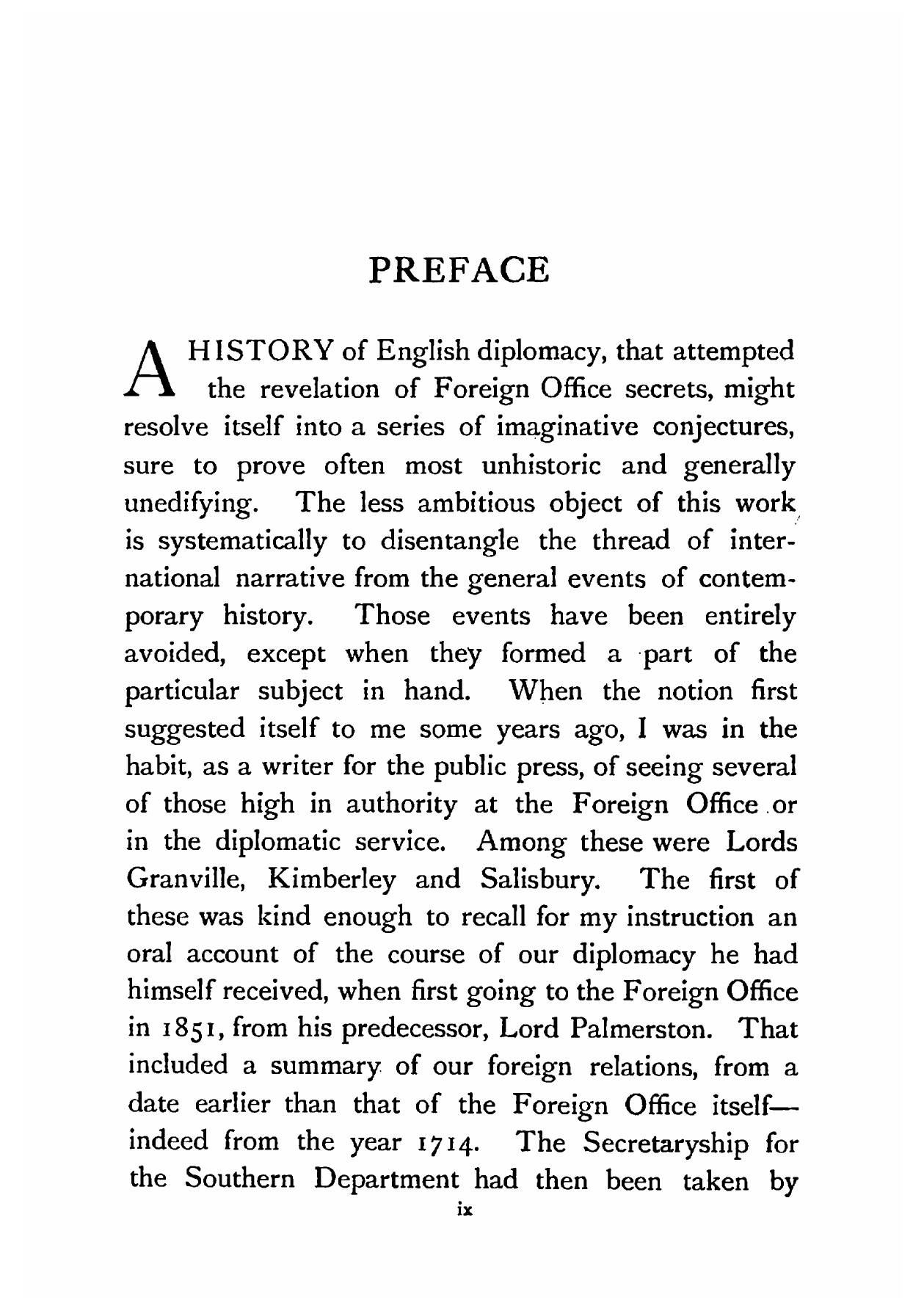 PREFACE

A HISTORY of English diplomacy, that attempted the revelation of Foreign Office secrets, might resolve itself into a series of imaginative conjectures, sure to prove often most unhistoric and generally unedifying. The less ambitious object of this work is systematically to disentangle the thread of international narrative from the general events of contemporary history. Those events have been entirely avoided, except when they formed a part of the particular subject in hand. When the notion first suggested itself to me some years ago, I was in the habit, as a writer for the public press, of seeing several of those high in authority at the Foreign Office or in the diplomatic service. Among these were Lords Granville, Kimberley and Salisbury. The first of these was kind enough to recall for my instruction an oral account of the course of our diplomacy he had himself received, when first going to the Foreign Office in 1851, from his predecessor, Lord Palmerston. That included a summary of our foreign relations, from a date earlier than that of the Foreign Office itself—indeed from the year 1714. The Secretaryship for the Southern Department had then been taken by

ix